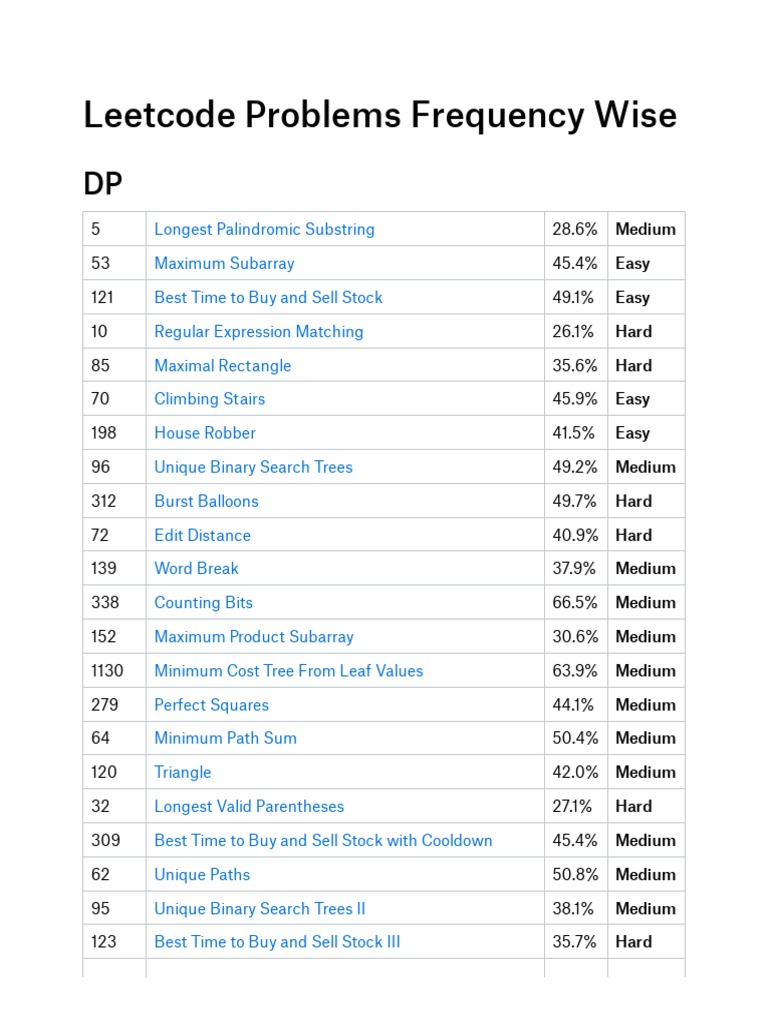 Leetcode Problems Frequency Wise

DP

| 5 | Longest Palindromic Substring | 28.6% | Medium |
|---|---|---|---|
| 53 | Maximum Subarray | 45.4% | Easy |
| 121 | Best Time to Buy and Sell Stock | 49.1% | Easy |
| 10 | Regular Expression Matching | 26.1% | Hard |
| 85 | Maximal Rectangle | 35.6% | Hard |
| 70 | Climbing Stairs | 45.9% | Easy |
| 198 | House Robber | 41.5% | Easy |
| 96 | Unique Binary Search Trees | 49.2% | Medium |
| 312 | Burst Balloons | 49.7% | Hard |
| 72 | Edit Distance | 40.9% | Hard |
| 139 | Word Break | 37.9% | Medium |
| 338 | Counting Bits | 66.5% | Medium |
| 152 | Maximum Product Subarray | 30.6% | Medium |
| 1130 | Minimum Cost Tree From Leaf Values | 63.9% | Medium |
| 279 | Perfect Squares | 44.1% | Medium |
| 64 | Minimum Path Sum | 50.4% | Medium |
| 120 | Triangle | 42.0% | Medium |
| 32 | Longest Valid Parentheses | 27.1% | Hard |
| 309 | Best Time to Buy and Sell Stock with Cooldown | 45.4% | Medium |
| 62 | Unique Paths | 50.8% | Medium |
| 95 | Unique Binary Search Trees II | 38.1% | Medium |
| 123 | Best Time to Buy and Sell Stock III | 35.7% | Hard |